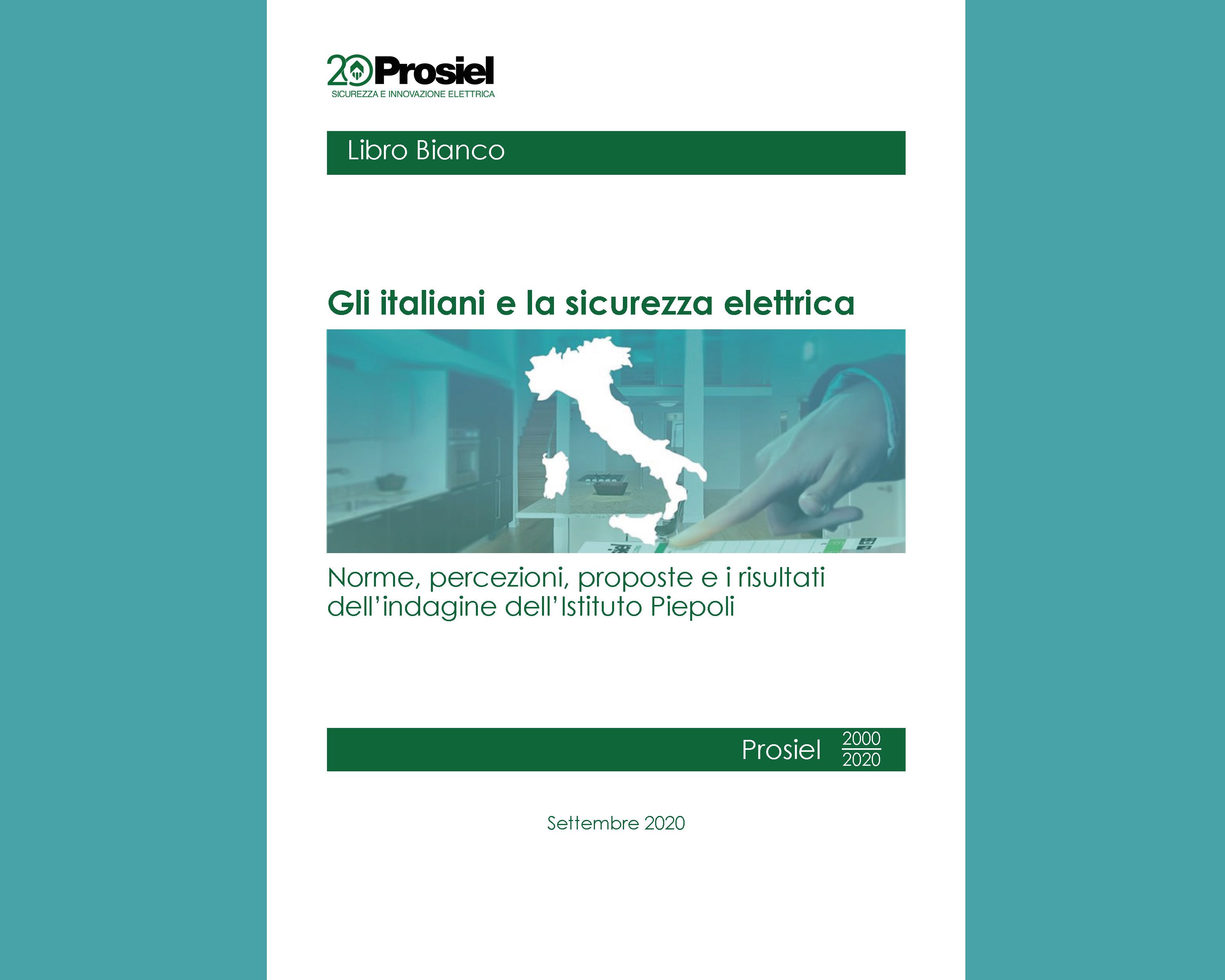 20 Prosiel
SICUREZZA E INNOVAZIONE ELETTRICA

Libro Bianco

Gli italiani e la sicurezza elettrica

Norme, percezioni, proposte e i risultati dell'indagine dell'Istituto Piepoli

Prosiel 2000 2020

Settembre 2020